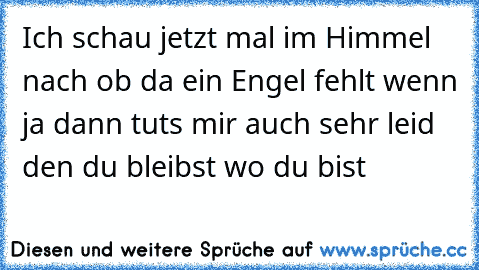 Ich schau jetzt mal im Himmel nach ob da ein Engel fehlt wenn ja dann tuts mir auch sehr leid den du bleibst wo du bist

Diesen und weitere Sprüche auf www.sprüche.cc